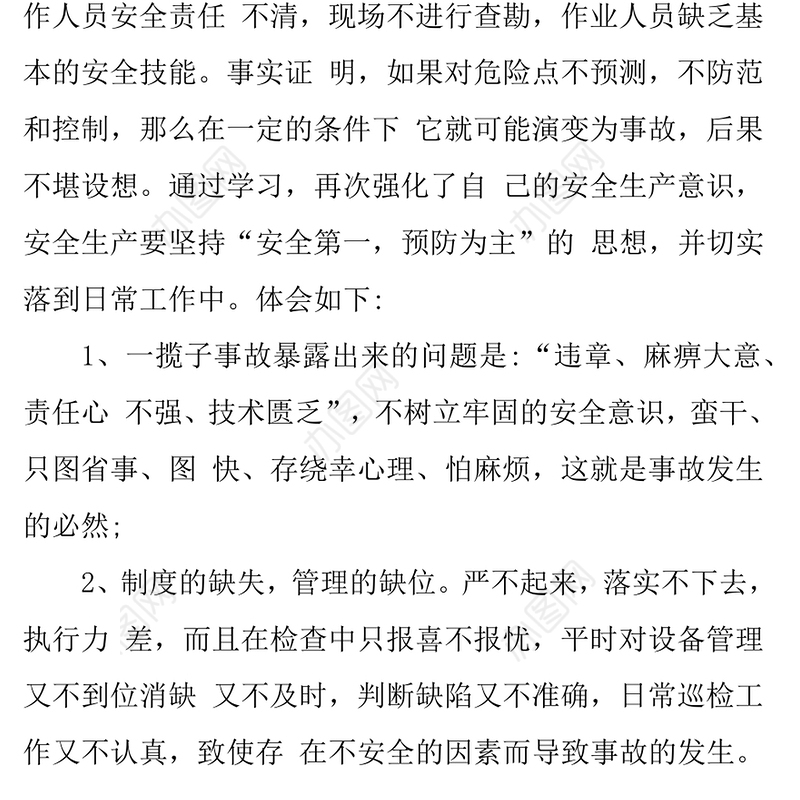 作人员安全责任 不清，现场不进行查勘，作业人员缺乏基本的安全技能。事实证 明，如果对危险点不预测，不防范和控制，那么在一定的条件下 它就可能演变为事故，后果不堪设想。通过学习，再次强化了自 己的安全生产意识，安全生产要坚持“安全第一，预防为主”的 思想，并切实落到日常工作中。体会如下：

1、一揽子事故暴露出来的问题是：“违章、麻痹大意、责任心 不强、技术匮乏”，不树立牢固的安全意识，蛮干、只图省事、图 快、存绕幸心理、怕麻烦，这就是事故发生的必然；

2、制度的缺失，管理的缺位。严不起来，落实不下去，执行力 差，而且在检查中只报喜不报忧，平时对设备管理又不到位消缺 又不及时，判断缺陷又不准确，日常巡检工作又不认真，致使存 在不安全的因素而导致事故的发生。